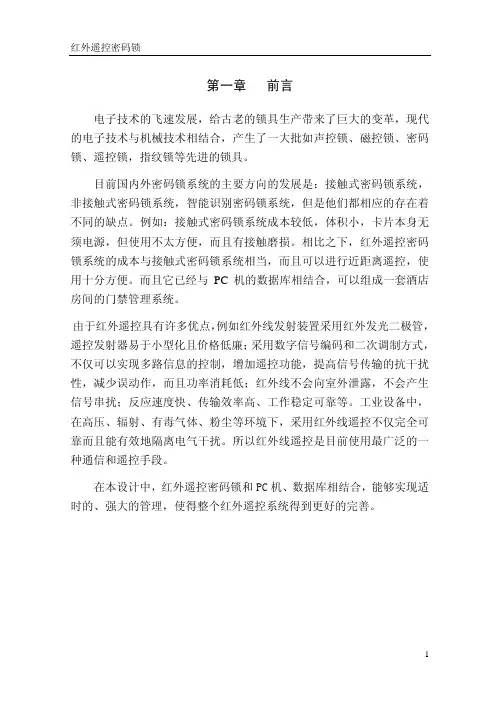 红外遥控密码锁

第一章　前言

电子技术的飞速发展，给古老的锁具生产带来了巨大的变革，现代的电子技术与机械技术相结合，产生了一大批如声控锁、磁控锁、密码锁、遥控锁，指纹锁等先进的锁具。

目前国内外密码锁系统的主要方向的发展是：接触式密码锁系统，非接触式密码锁系统，智能识别密码锁系统，但是他们都相应的存在着不同的缺点。例如：接触式密码锁系统成本较低，体积小，卡片本身无须电源，但使用不太方便，而且有接触磨损。相比之下，红外遥控密码锁系统的成本与接触式密码锁系统相当，而且可以进行近距离遥控，使用十分方便。而且它已经与 PC 机的数据库相结合，可以组成一套酒店房间的门禁管理系统。

由于红外遥控具有许多优点，例如红外线发射装置采用红外发光二极管，遥控发射器易于小型化且价格低廉；采用数字信号编码和二次调制方式，不仅可以实现多路信息的控制，增加遥控功能，提高信号传输的抗干扰性，减少误动作，而且功率消耗低；红外线不会向室外泄露，不会产生信号串扰；反应速度快、传输效率高、工作稳定可靠等。工业设备中，在高压、辐射、有毒气体、粉尘等环境下，采用红外线遥控不仅完全可靠而且能有效地隔离电气干扰。所以红外线遥控是目前使用最广泛的一种通信和遥控手段。

在本设计中，红外遥控密码锁和PC机、数据库相结合，能够实现适时的、强大的管理，使得整个红外遥控系统得到更好的完善。

1